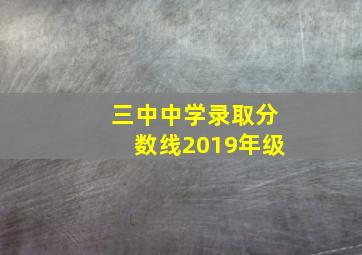 三中中学录取分数线2019年级